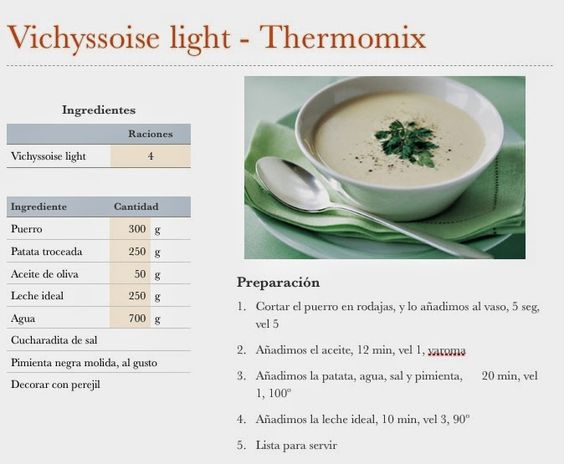 Vichyssoise light - Thermomix

Ingredientes

| | Raciones |
|---|---|
| Vichyssoise light | 4 |

| Ingrediente | Cantidad | |
|---|---|---|
| Puerro | 300 | g |
| Patata troceada | 250 | g |
| Aceite de oliva | 50 | g |
| Leche ideal | 250 | g |
| Agua | 700 | g |
| Cucharadita de sal | | |
| Pimienta negra molida, al gusto | | |
| Decorar con perejil | | |

Preparación

1. Cortar el puerro en rodajas, y lo añadimos al vaso, 5 seg, vel 5
2. Añadimos el aceite, 12 min, vel 1, varoma
3. Añadimos la patata, agua, sal y pimienta, 20 min, vel 1, 100º
4. Añadimos la leche ideal, 10 min, vel 3, 90º
5. Lista para servir